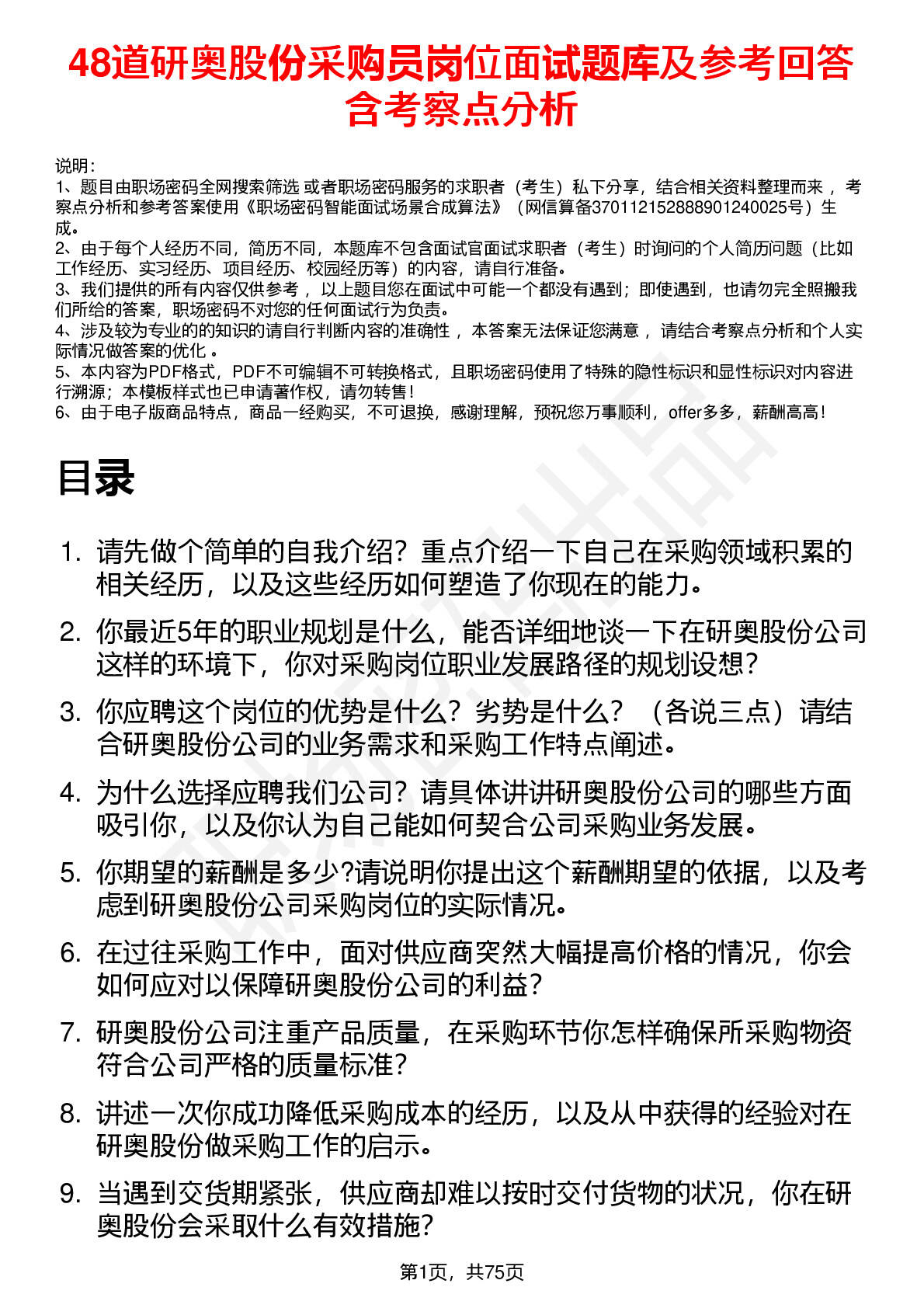 48道研奥股份采购员岗位面试题库及参考回答含考察点分析

说明：
1、题目由职场密码全网搜索筛选 或者职场密码服务的求职者（考生）私下分享，结合相关资料整理而来 ，考察点分析和参考答案使用《职场密码智能面试场景合成算法》（网信算备370112152888901240025号）生成。
2、由于每个人经历不同，简历不同，本题库不包含面试官面试求职者（考生）时询问的个人简历问题（比如工作经历、实习经历、项目经历、校园经历等）的内容，请自行准备。
3、我们提供的所有内容仅供参考 ，以上题目您在面试中可能一个都没有遇到；即使遇到，也请勿完全照搬我们所给的答案，职场密码不对您的任何面试行为负责。
4、涉及较为专业的的知识的请自行判断内容的准确性 ，本答案无法保证您满意 ，请结合考察点分析和个人实际情况做答案的优化 。
5、本内容为PDF格式，PDF不可编辑不可转换格式，且职场密码使用了特殊的隐性标识和显性标识对内容进行溯源；本模板样式也已申请著作权，请勿转售！
6、由于电子版商品特点，商品一经购买，不可退换，感谢理解，预祝您万事顺利，offer多多，薪酬高高！

目录

1. 请先做个简单的自我介绍？重点介绍一下自己在采购领域积累的相关经历，以及这些经历如何塑造了你现在的能力。
2. 你最近5年的职业规划是什么，能否详细地谈一下在研奥股份公司这样的环境下，你对采购岗位职业发展路径的规划设想？
3. 你应聘这个岗位的优势是什么？劣势是什么？（各说三点）请结合研奥股份公司的业务需求和采购工作特点阐述。
4. 为什么选择应聘我们公司？请具体讲讲研奥股份公司的哪些方面吸引你，以及你认为自己能如何契合公司采购业务发展。
5. 你期望的薪酬是多少?请说明你提出这个薪酬期望的依据，以及考虑到研奥股份公司采购岗位的实际情况。
6. 在过往采购工作中，面对供应商突然大幅提高价格的情况，你会如何应对以保障研奥股份公司的利益？
7. 研奥股份公司注重产品质量，在采购环节你怎样确保所采购物资符合公司严格的质量标准？
8. 讲述一次你成功降低采购成本的经历，以及从中获得的经验对在研奥股份做采购工作的启示。
9. 当遇到交货期紧张，供应商却难以按时交付货物的状况，你在研奥股份会采取什么有效措施？

第1页，共75页